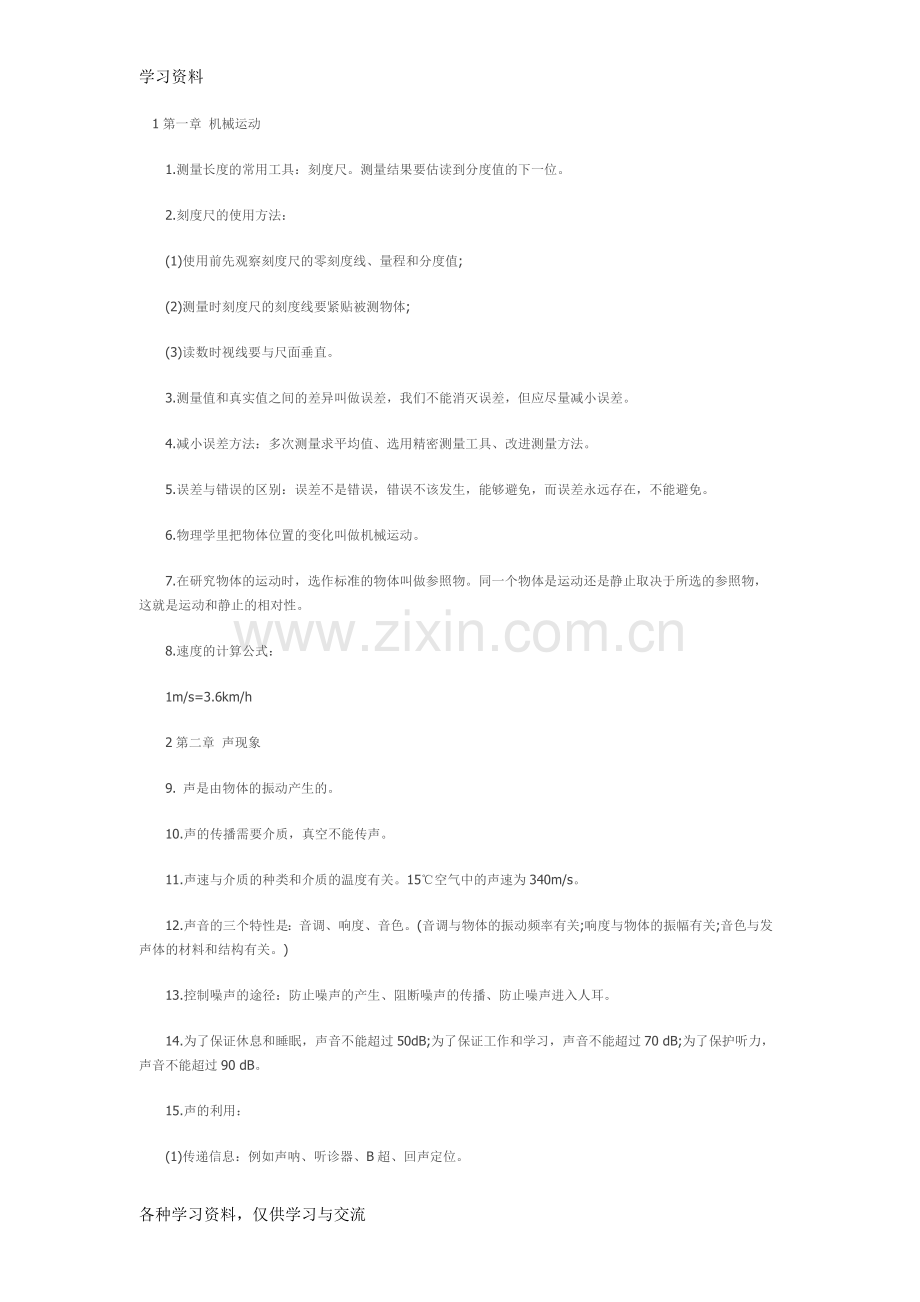 学习资料

1第一章 机械运动

1.测量长度的常用工具：刻度尺。测量结果要估读到分度值的下一位。

2.刻度尺的使用方法：

(1)使用前先观察刻度尺的零刻度线、量程和分度值;

(2)测量时刻度尺的刻度线要紧贴被测物体;

(3)读数时视线要与尺面垂直。

3.测量值和真实值之间的差异叫做误差，我们不能消灭误差，但应尽量减小误差。

4.减小误差方法：多次测量求平均值、选用精密测量工具、改进测量方法。

5.误差与错误的区别：误差不是错误，错误不该发生，能够避免，而误差永远存在，不能避免。

6.物理学里把物体位置的变化叫做机械运动。

7.在研究物体的运动时，选作标准的物体叫做参照物。同一个物体是运动还是静止取决于所选的参照物，这就是运动和静止的相对性。

8.速度的计算公式：

1m/s=3.6km/h

2第二章 声现象

9.声是由物体的振动产生的。

10.声的传播需要介质，真空不能传声。

11.声速与介质的种类和介质的温度有关。15℃空气中的声速为340m/s。

12.声音的三个特性是：音调、响度、音色。(音调与物体的振动频率有关;响度与物体的振幅有关;音色与发声体的材料和结构有关。)

13.控制噪声的途径：防止噪声的产生、阻断噪声的传播、防止噪声进入人耳。

14.为了保证休息和睡眠，声音不能超过50dB;为了保证工作和学习，声音不能超过70 dB;为了保护听力，声音不能超过90 dB。

15.声的利用：

(1)传递信息：例如声呐、听诊器、B超、回声定位。

各种学习资料，仅供学习与交流

www.zixin.com.cn